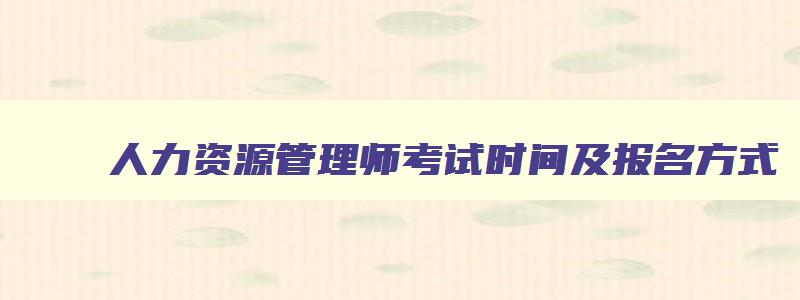 人力资源管理师考试时间及报名方式